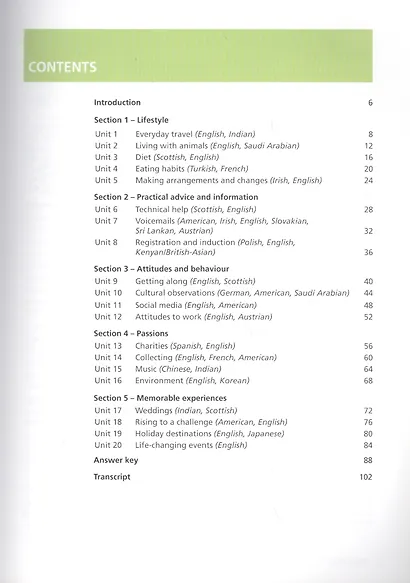 CONTENTS

Introduction 6

Section 1 – Lifestyle
Unit 1 Everyday travel (English, Indian) 8
Unit 2 Living with animals (English, Saudi Arabian) 12
Unit 3 Diet (Scottish, English) 16
Unit 4 Eating habits (Turkish, French) 20
Unit 5 Making arrangements and changes (Irish, English) 24

Section 2 – Practical advice and information
Unit 6 Technical help (Scottish, English) 28
Unit 7 Voicemails (American, Irish, English, Slovakian, Sri Lankan, Austrian) 32
Unit 8 Registration and induction (Polish, English, Kenyan/British-Asian) 36

Section 3 – Attitudes and behaviour
Unit 9 Getting along (English, Scottish) 40
Unit 10 Cultural observations (German, American, Saudi Arabian) 44
Unit 11 Social media (English, American) 48
Unit 12 Attitudes to work (English, Austrian) 52

Section 4 – Passions
Unit 13 Charities (Spanish, English) 56
Unit 14 Collecting (English, French, American) 60
Unit 15 Music (Chinese, Indian) 64
Unit 16 Environment (English, Korean) 68

Section 5 – Memorable experiences
Unit 17 Weddings (Indian, Scottish) 72
Unit 18 Rising to a challenge (American, English) 76
Unit 19 Holiday destinations (English, Japanese) 80
Unit 20 Life-changing events (English) 84

Answer key 88

Transcript 102